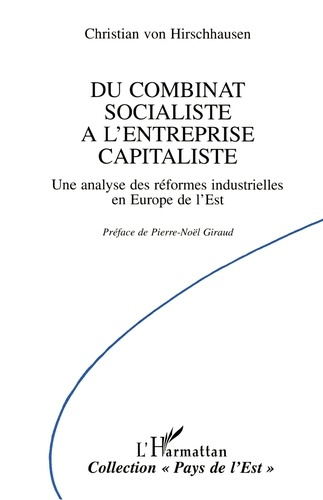 Christian von Hirschhausen

DU COMBINAT SOCIALISTE A L'ENTREPRISE CAPITALISTE

Une analyse des réformes industrielles en Europe de l'Est

Préface de Pierre-Noël Giraud

L'Harmattan

Collection « Pays de l'Est »